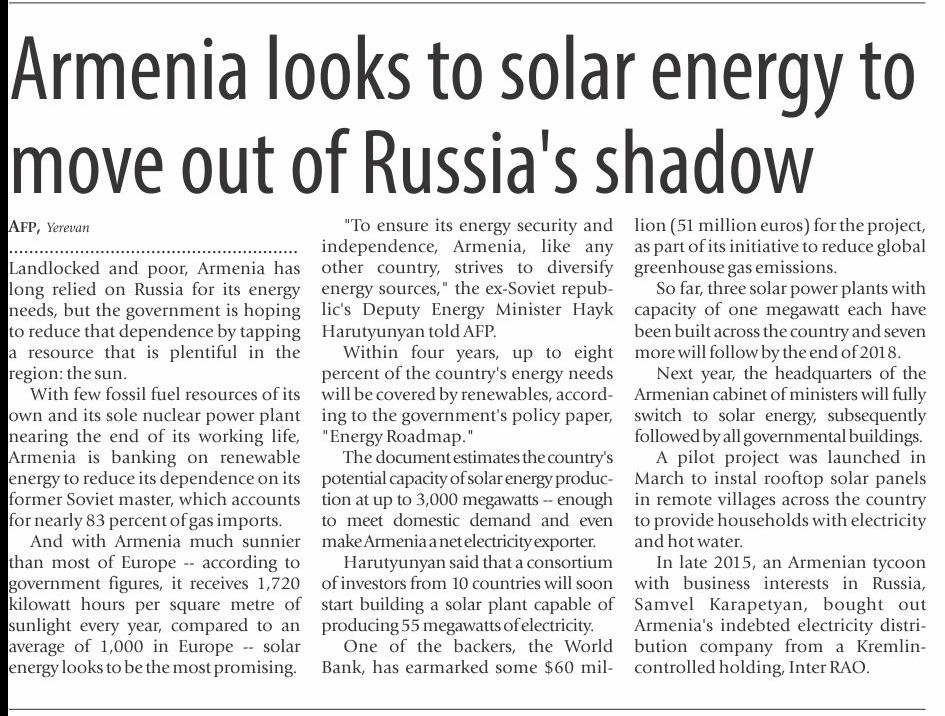 Armenia looks to solar energy to move out of Russia's shadow

AFP, Yerevan

Landlocked and poor, Armenia has long relied on Russia for its energy needs, but the government is hoping to reduce that dependence by tapping a resource that is plentiful in the region: the sun.

With few fossil fuel resources of its own and its sole nuclear power plant nearing the end of its working life, Armenia is banking on renewable energy to reduce its dependence on its former Soviet master, which accounts for nearly 83 percent of gas imports.

And with Armenia much sunnier than most of Europe -- according to government figures, it receives 1,720 kilowatt hours per square metre of sunlight every year, compared to an average of 1,000 in Europe -- solar energy looks to be the most promising.

"To ensure its energy security and independence, Armenia, like any other country, strives to diversify energy sources," the ex-Soviet republic's Deputy Energy Minister Hayk Harutyunyan told AFP.

Within four years, up to eight percent of the country's energy needs will be covered by renewables, according to the government's policy paper, "Energy Roadmap."

The document estimates the country's potential capacity of solar energy production at up to 3,000 megawatts -- enough to meet domestic demand and even make Armenia a net electricity exporter.

Harutyunyan said that a consortium of investors from 10 countries will soon start building a solar plant capable of producing 55 megawatts of electricity.

One of the backers, the World Bank, has earmarked some $60 million (51 million euros) for the project, as part of its initiative to reduce global greenhouse gas emissions.

So far, three solar power plants with capacity of one megawatt each have been built across the country and seven more will follow by the end of 2018.

Next year, the headquarters of the Armenian cabinet of ministers will fully switch to solar energy, subsequently followed by all governmental buildings.

A pilot project was launched in March to instal rooftop solar panels in remote villages across the country to provide households with electricity and hot water.

In late 2015, an Armenian tycoon with business interests in Russia, Samvel Karapetyan, bought out Armenia's indebted electricity distribution company from a Kremlin-controlled holding, Inter RAO.